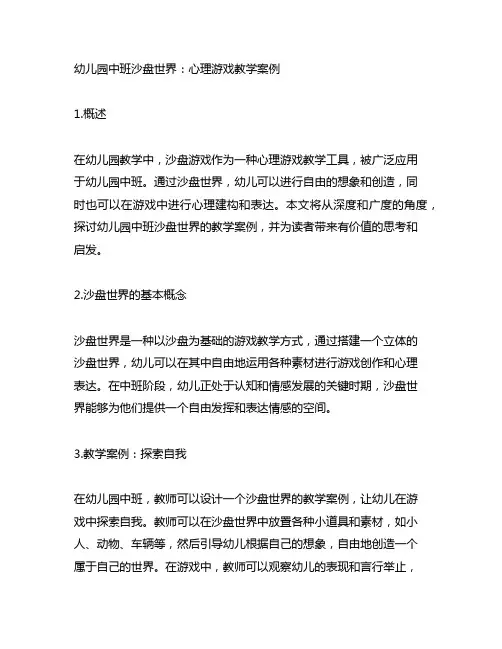 幼儿园中班沙盘世界：心理游戏教学案例

1.概述

在幼儿园教学中，沙盘游戏作为一种心理游戏教学工具，被广泛应用于幼儿园中班。通过沙盘世界，幼儿可以进行自由的想象和创造，同时也可以在游戏中进行心理建构和表达。本文将从深度和广度的角度，探讨幼儿园中班沙盘世界的教学案例，并为读者带来有价值的思考和启发。

2.沙盘世界的基本概念

沙盘世界是一种以沙盘为基础的游戏教学方式，通过搭建一个立体的沙盘世界，幼儿可以在其中自由地运用各种素材进行游戏创作和心理表达。在中班阶段，幼儿正处于认知和情感发展的关键时期，沙盘世界能够为他们提供一个自由发挥和表达情感的空间。

3.教学案例：探索自我

在幼儿园中班，教师可以设计一个沙盘世界的教学案例，让幼儿在游戏中探索自我。教师可以在沙盘世界中放置各种小道具和素材，如小人、动物、车辆等，然后引导幼儿根据自己的想象，自由地创造一个属于自己的世界。在游戏中，教师可以观察幼儿的表现和言行举止，